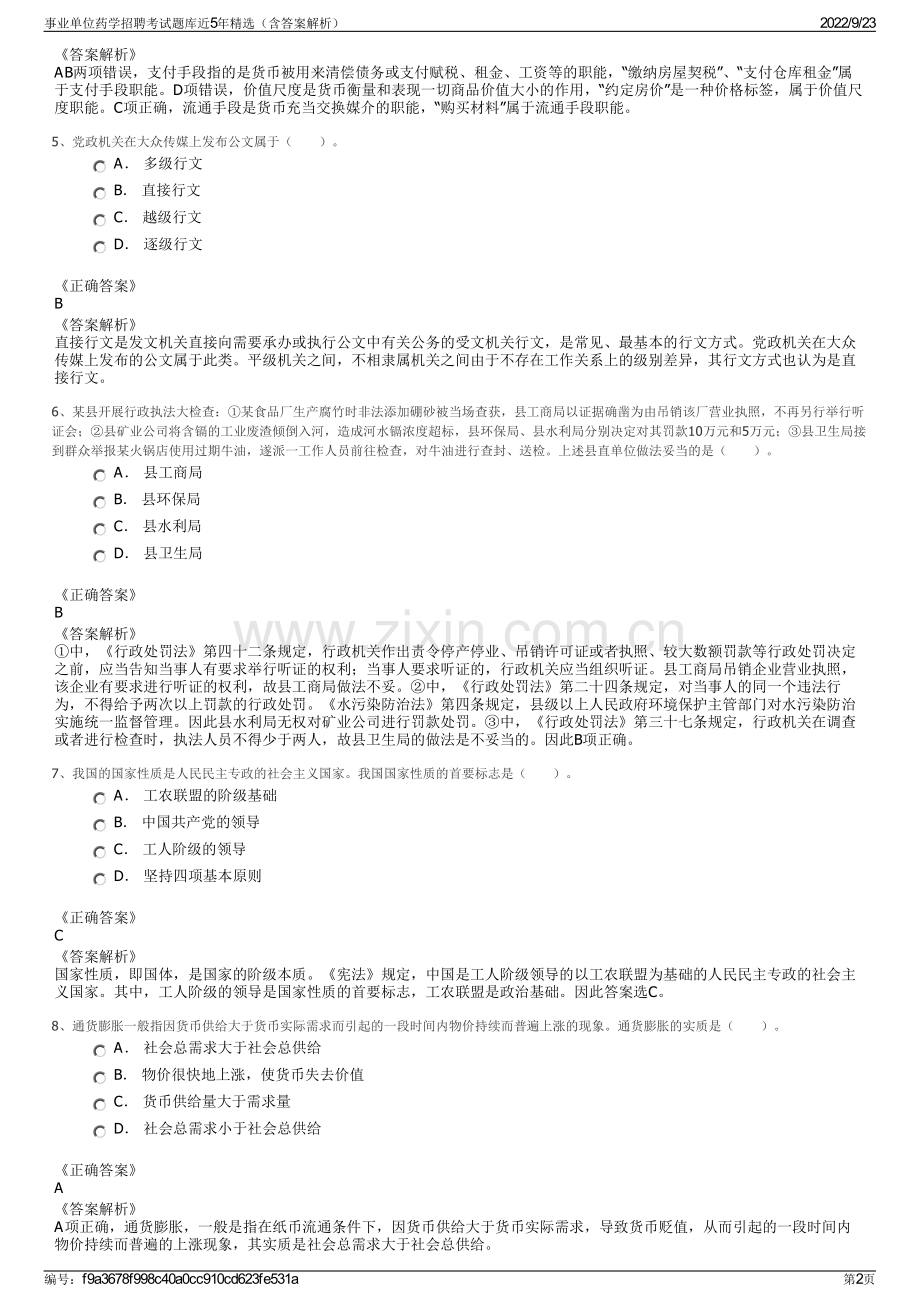 事业单位药学招聘考试题库近5年精选（含答案解析） 2022/9/23

《答案解析》
AB两项错误，支付手段指的是货币被用来清偿债务或支付赋税、租金、工资等的职能，“缴纳房屋契税”、“支付仓库租金”属于支付手段职能。D项错误，价值尺度是货币衡量和表现一切商品价值大小的作用，“约定房价”是一种价格标签，属于价值尺度职能。C项正确，流通手段是货币充当交换媒介的职能，“购买材料”属于流通手段职能。

5、党政机关在大众传媒上发布公文属于（ ）。
A. 多级行文
B. 直接行文
C. 越级行文
D. 逐级行文

《正确答案》
B
《答案解析》
直接行文是发文机关直接向需要承办或执行公文中有关公务的受文机关行文，是常见、最基本的行文方式。党政机关在大众传媒上发布的公文属于此类。平级机关之间，不相隶属机关之间由于不存在工作关系上的级别差异，其行文方式也认为是直接行文。

6、某县开展行政执法大检查：①某食品厂生产腐竹时非法添加硼砂被当场查获，县工商局以证据确凿为由吊销该厂营业执照，不再另行举行听证会；②县矿业公司将含镉的工业废渣倾倒入河，造成河水镉浓度超标，县环保局、县水利局分别决定对其罚款10万元和5万元；③县卫生局接到群众举报某火锅店使用过期牛油，遂派一工作人员前往检查，对牛油进行查封、送检。上述县直单位做法妥当的是（ ）。
A. 县工商局
B. 县环保局
C. 县水利局
D. 县卫生局

《正确答案》
B
《答案解析》
①中，《行政处罚法》第四十二条规定，行政机关作出责令停产停业、吊销许可证或者执照、较大数额罚款等行政处罚决定之前，应当告知当事人有要求举行听证的权利；当事人要求听证的，行政机关应当组织听证。县工商局吊销企业营业执照，该企业有要求进行听证的权利，故县工商局做法不妥。②中，《行政处罚法》第二十四条规定，对当事人的同一个违法行为，不得给予两次以上罚款的行政处罚。《水污染防治法》第四条规定，县级以上人民政府环境保护主管部门对水污染防治实施统一监督管理。因此县水利局无权对矿业公司进行罚款处罚。③中，《行政处罚法》第三十七条规定，行政机关在调查或者进行检查时，执法人员不得少于两人，故县卫生局的做法是不妥当的。因此B项正确。

7、我国的国家性质是人民民主专政的社会主义国家。我国国家性质的首要标志是（ ）。
A. 工农联盟的阶级基础
B. 中国共产党的领导
C. 工人阶级的领导
D. 坚持四项基本原则

《正确答案》
C
《答案解析》
国家性质，即国体，是国家的阶级本质。《宪法》规定，中国是工人阶级领导的以工农联盟为基础的人民民主专政的社会主义国家。其中，工人阶级的领导是国家性质的首要标志，工农联盟是政治基础。因此答案选C。

8、通货膨胀一般指因货币供给大于货币实际需求而引起的一段时间内物价持续而普遍上涨的现象。通货膨胀的实质是（ ）。
A. 社会总需求大于社会总供给
B. 物价很快地上涨，使货币失去价值
C. 货币供给量大于需求量
D. 社会总需求小于社会总供给

《正确答案》
A
《答案解析》
A项正确，通货膨胀，一般是指在纸币流通条件下，因货币供给大于货币实际需求，导致货币贬值，从而引起的一段时间内物价持续而普遍的上涨现象，其实质是社会总需求大于社会总供给。

编号：f9a3678f998c40a0cc910cd623fe531a 第2页

www.zixin.com.cn